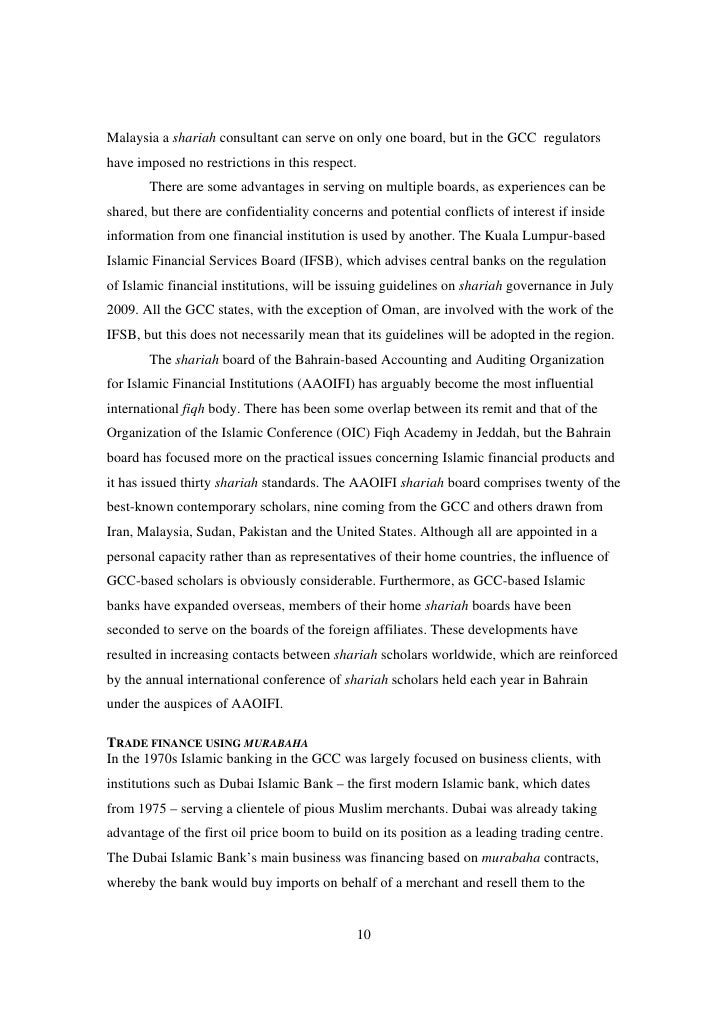 Malaysia a shariah consultant can serve on only one board, but in the GCC regulators have imposed no restrictions in this respect.

There are some advantages in serving on multiple boards, as experiences can be shared, but there are confidentiality concerns and potential conflicts of interest if inside information from one financial institution is used by another. The Kuala Lumpur-based Islamic Financial Services Board (IFSB), which advises central banks on the regulation of Islamic financial institutions, will be issuing guidelines on shariah governance in July 2009. All the GCC states, with the exception of Oman, are involved with the work of the IFSB, but this does not necessarily mean that its guidelines will be adopted in the region.

The shariah board of the Bahrain-based Accounting and Auditing Organization for Islamic Financial Institutions (AAOIFI) has arguably become the most influential international fiqh body. There has been some overlap between its remit and that of the Organization of the Islamic Conference (OIC) Fiqh Academy in Jeddah, but the Bahrain board has focused more on the practical issues concerning Islamic financial products and it has issued thirty shariah standards. The AAOIFI shariah board comprises twenty of the best-known contemporary scholars, nine coming from the GCC and others drawn from Iran, Malaysia, Sudan, Pakistan and the United States. Although all are appointed in a personal capacity rather than as representatives of their home countries, the influence of GCC-based scholars is obviously considerable. Furthermore, as GCC-based Islamic banks have expanded overseas, members of their home shariah boards have been seconded to serve on the boards of the foreign affiliates. These developments have resulted in increasing contacts between shariah scholars worldwide, which are reinforced by the annual international conference of shariah scholars held each year in Bahrain under the auspices of AAOIFI.

TRADE FINANCE USING MURABAHA
In the 1970s Islamic banking in the GCC was largely focused on business clients, with institutions such as Dubai Islamic Bank – the first modern Islamic bank, which dates from 1975 – serving a clientele of pious Muslim merchants. Dubai was already taking advantage of the first oil price boom to build on its position as a leading trading centre. The Dubai Islamic Bank's main business was financing based on murabaha contracts, whereby the bank would buy imports on behalf of a merchant and resell them to the

10